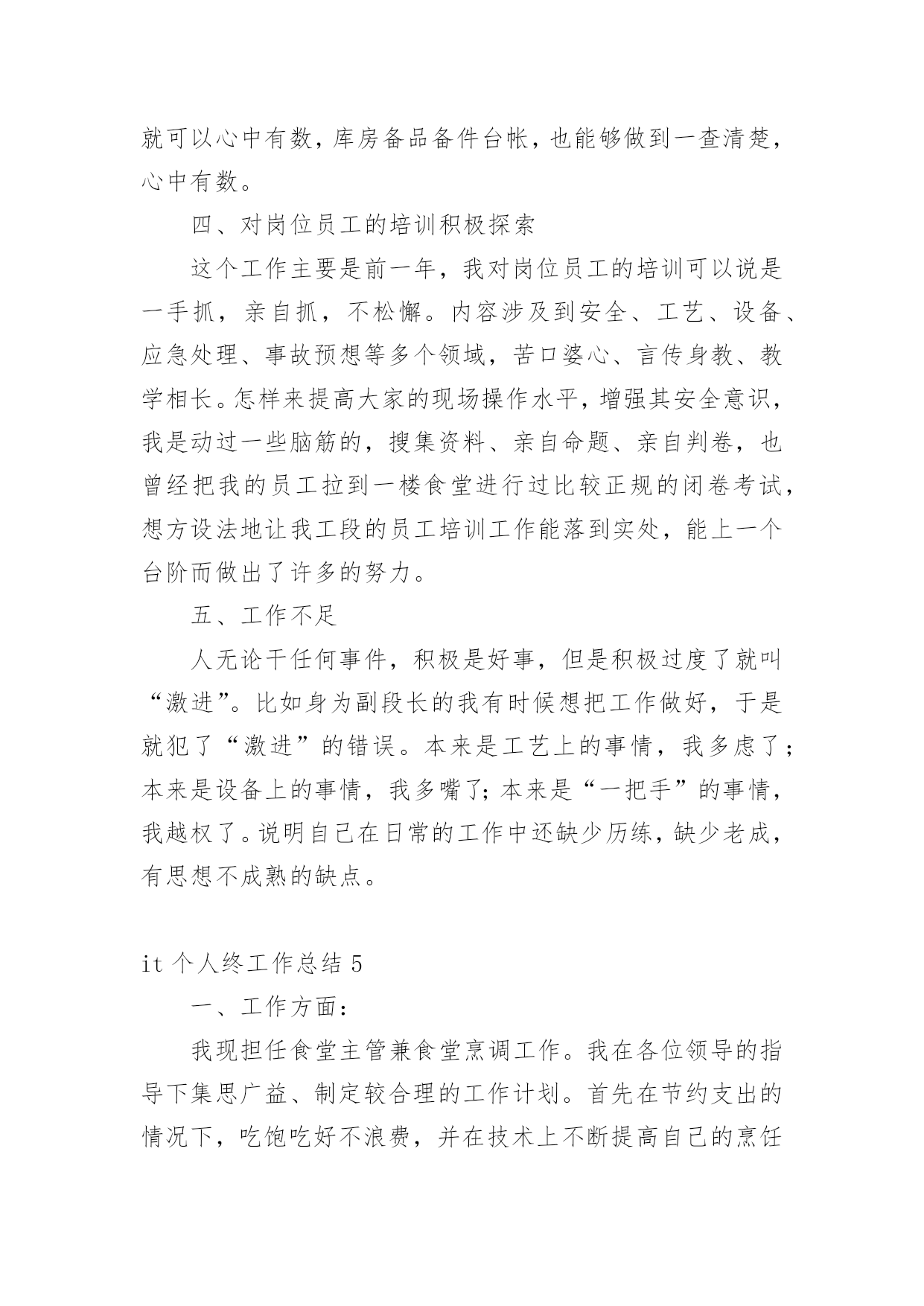 就可以心中有数，库房备品备件台帐，也能够做到一查清楚，心中有数。

四、对岗位员工的培训积极探索

这个工作主要是前一年，我对岗位员工的培训可以说是一手抓，亲自抓，不松懈。内容涉及到安全、工艺、设备、应急处理、事故预想等多个领域，苦口婆心、言传身教、教学相长。怎样来提高大家的现场操作水平，增强其安全意识，我是动过一些脑筋的，搜集资料、亲自命题、亲自判卷，也曾经把我的员工拉到一楼食堂进行过比较正规的闭卷考试，想方设法地让我工段的员工培训工作能落到实处，能上一个台阶而做出了许多的努力。

五、工作不足

人无论干任何事件，积极是好事，但是积极过度了就叫“激进”。比如身为副段长的我有时候想把工作做好，于是就犯了“激进”的错误。本来是工艺上的事情，我多虑了；本来是设备上的事情，我多嘴了；本来是“一把手”的事情，我越权了。说明自己在日常的工作中还缺少历练，缺少老成，有思想不成熟的缺点。

it 个人终工作总结 5

一、工作方面：

我现担任食堂主管兼食堂烹调工作。我在各位领导的指导下集思广益、制定较合理的工作计划。首先在节约支出的情况下，吃饱吃好不浪费，并在技术上不断提高自己的烹饪